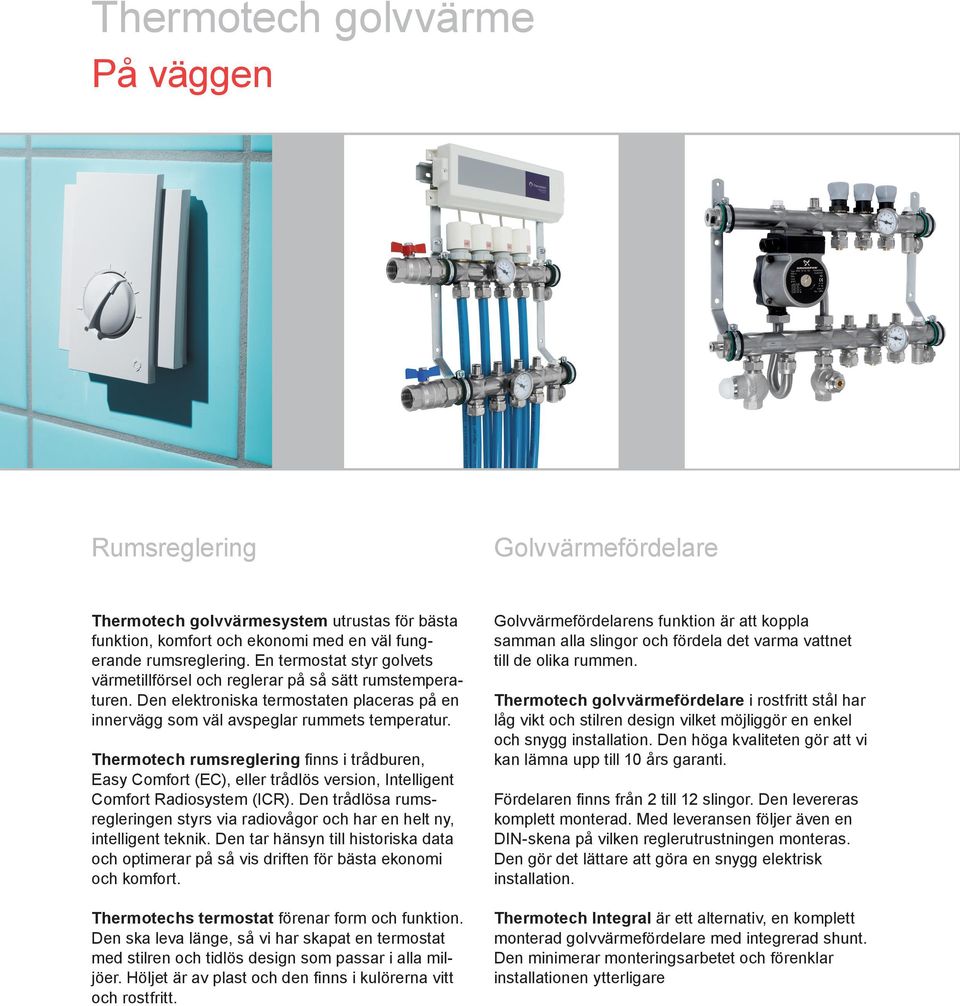 Thermotech golvvärme
På väggen

Rumsreglering

Thermotech golvvärmesystem utrustas för bästa funktion, komfort och ekonomi med en väl fungerande rumsreglering. En termostat styr golvets värmetillförsel och reglerar på så sätt rumstemperaturen. Den elektroniska termostaten placeras på en innervägg som väl avspeglar rummets temperatur.

Thermotech rumsreglering finns i trådburen, Easy Comfort (EC), eller trådlös version, Intelligent Comfort Radiosystem (ICR). Den trådlösa rumsregleringen styrs via radiovågor och har en helt ny, intelligent teknik. Den tar hänsyn till historiska data och optimerar på så vis driften för bästa ekonomi och komfort.

Thermotechs termostat förenar form och funktion. Den ska leva länge, så vi har skapat en termostat med stilren och tidlös design som passar i alla miljöer. Höljet är av plast och den finns i kulörerna vitt och rostfritt.

Golvvärmefördelare

Golvvärmefördelarens funktion är att koppla samman alla slingor och fördela det varma vattnet till de olika rummen.

Thermotech golvvärmefördelare i rostfritt stål har låg vikt och stilren design vilket möjliggör en enkel och snygg installation. Den höga kvaliteten gör att vi kan lämna upp till 10 års garanti.

Fördelaren finns från 2 till 12 slingor. Den levereras komplett monterad. Med leveransen följer även en DIN-skena på vilken reglerutrustningen monteras. Den gör det lättare att göra en snygg elektrisk installation.

Thermotech Integral är ett alternativ, en komplett monterad golvvärmefördelare med integrerad shunt. Den minimerar monteringsarbetet och förenklar installationen ytterligare